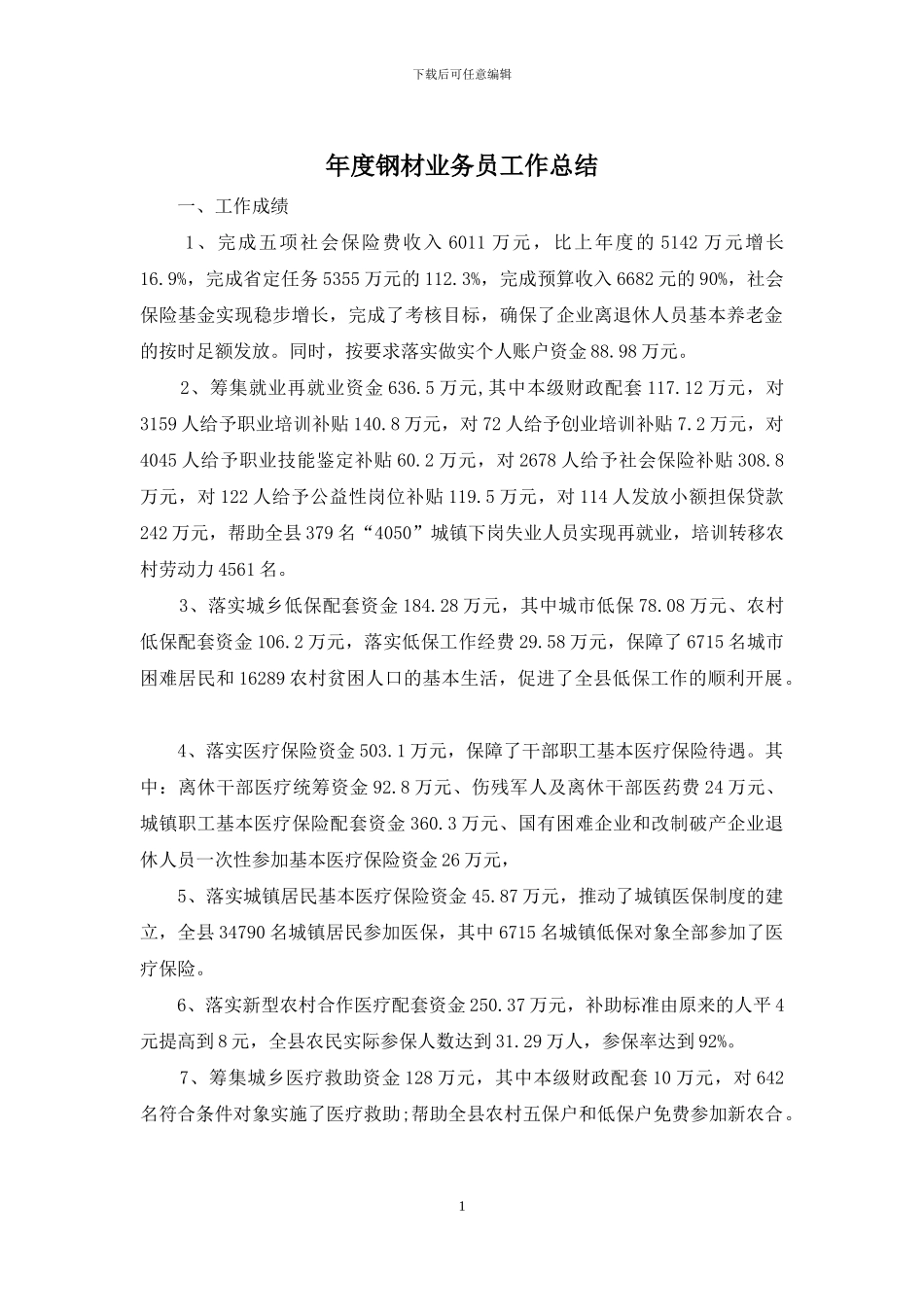 下载后可任意编辑

年度钢材业务员工作总结

一、工作成绩

1、完成五项社会保险费收入 6011 万元，比上年度的 5142 万元增长 16.9%，完成省定任务 5355 万元的 112.3%，完成预算收入 6682 元的 90%，社会保险基金实现稳步增长，完成了考核目标，确保了企业离退休人员基本养老金的按时足额发放。同时，按要求落实做实个人账户资金 88.98 万元。

2、筹集就业再就业资金 636.5 万元,其中本级财政配套 117.12 万元，对 3159 人给予职业培训补贴 140.8 万元，对 72 人给予创业培训补贴 7.2 万元，对 4045 人给予职业技能鉴定补贴 60.2 万元，对 2678 人给予社会保险补贴 308.8 万元，对 122 人给予公益性岗位补贴 119.5 万元，对 114 人发放小额担保贷款 242 万元，帮助全县 379 名“4050”城镇下岗失业人员实现再就业，培训转移农村劳动力 4561 名。

3、落实城乡低保配套资金 184.28 万元，其中城市低保 78.08 万元、农村低保配套资金 106.2 万元，落实低保工作经费 29.58 万元，保障了 6715 名城市困难居民和 16289 农村贫困人口的基本生活，促进了全县低保工作的顺利开展。

4、落实医疗保险资金 503.1 万元，保障了干部职工基本医疗保险待遇。其中：离休干部医疗统筹资金 92.8 万元、伤残军人及离休干部医药费 24 万元、城镇职工基本医疗保险配套资金 360.3 万元、国有困难企业和改制破产企业退休人员一次性参加基本医疗保险资金 26 万元，

5、落实城镇居民基本医疗保险资金 45.87 万元，推动了城镇医保制度的建立，全县 34790 名城镇居民参加医保，其中 6715 名城镇低保对象全部参加了医疗保险。

6、落实新型农村合作医疗配套资金 250.37 万元，补助标准由原来的人平 4 元提高到 8 元，全县农民实际参保人数达到 31.29 万人，参保率达到 92%。

7、筹集城乡医疗救助资金 128 万元，其中本级财政配套 10 万元，对 642 名符合条件对象实施了医疗救助;帮助全县农村五保户和低保户免费参加新农合。

1